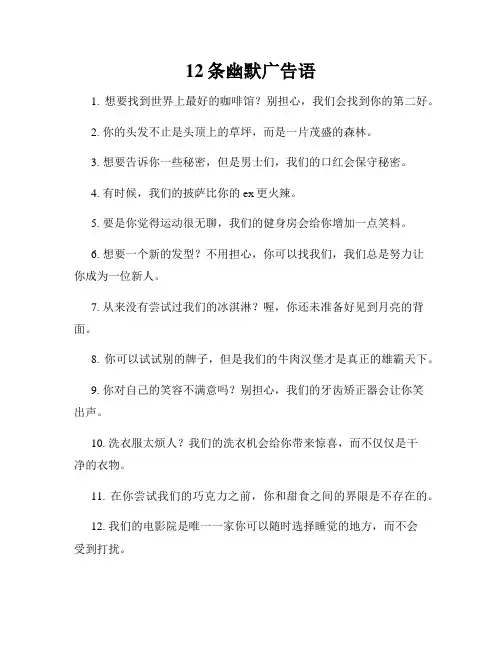 12 条幽默广告语

1. 想要找到世界上最好的咖啡馆？别担心，我们会找到你的第二好。

2. 你的头发不止是头顶上的草坪，而是一片茂盛的森林。

3. 想要告诉你一些秘密，但是男士们，我们的口红会保守秘密。

4. 有时候，我们的披萨比你的 ex 更火辣。

5. 要是你觉得运动很无聊，我们的健身房会给你增加一点笑料。

6. 想要一个新的发型？不用担心，你可以找我们，我们总是努力让你成为一位新人。

7. 从来没有尝试过我们的冰淇淋？喔，你还未准备好见到月亮的背面。

8. 你可以试试别的牌子，但是我们的牛肉汉堡才是真正的雄霸天下。

9. 你对自己的笑容不满意吗？别担心，我们的牙齿矫正器会让你笑出声。

10. 洗衣服太烦人？我们的洗衣机会给你带来惊喜，而不仅仅是干净的衣物。

11. 在你尝试我们的巧克力之前，你和甜食之间的界限是不存在的。

12. 我们的电影院是唯一一家你可以随时选择睡觉的地方，而不会受到打扰。